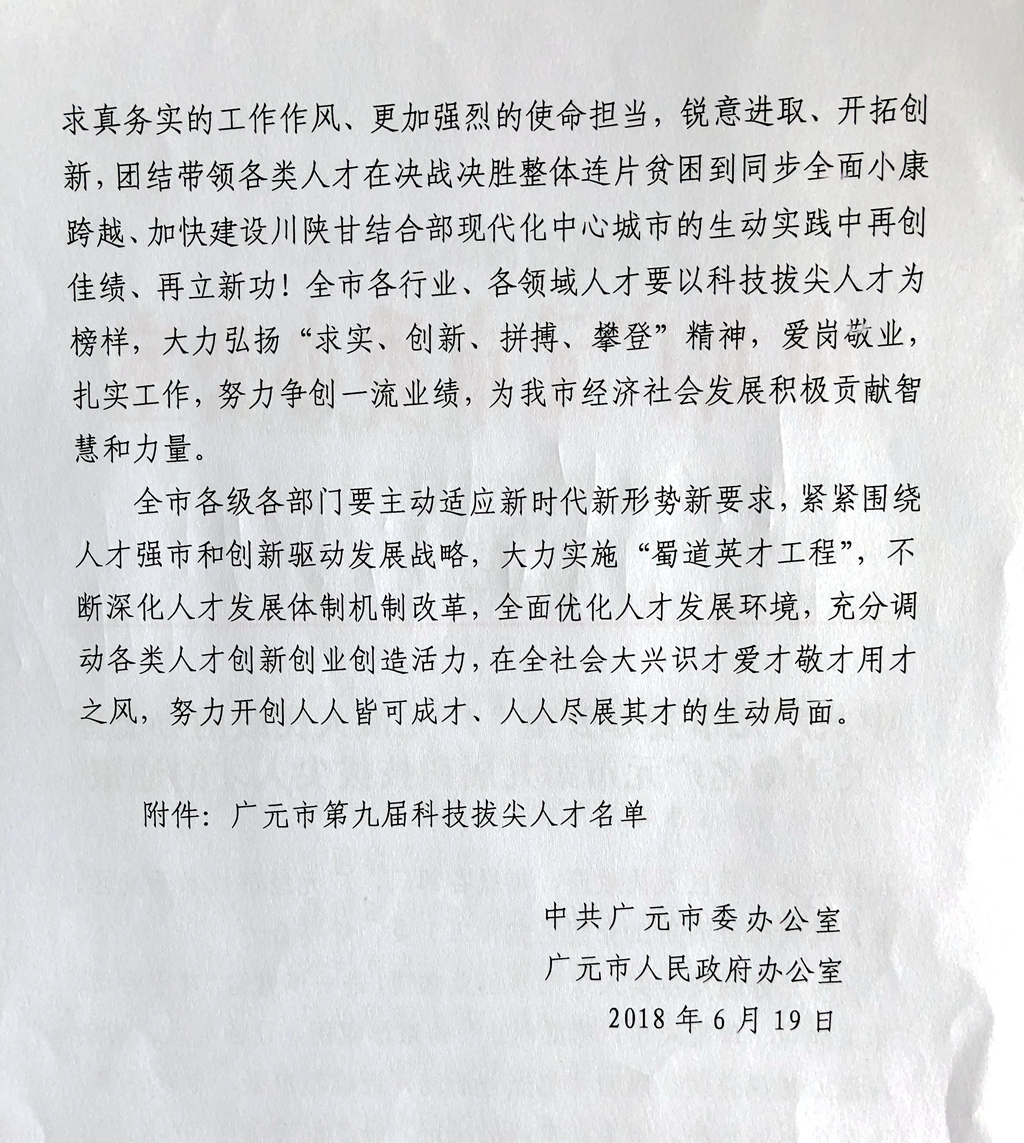 求真务实的工作作风、更加强烈的使命担当，锐意进取、开拓创新，团结带领各类人才在决战决胜整体连片贫困到同步全面小康跨越、加快建设川陕甘结合部现代化中心城市的生动实践中再创佳绩、再立新功！全市各行业、各领域人才要以科技拔尖人才为榜样，大力弘扬“求实、创新、拼搏、攀登”精神，爱岗敬业，扎实工作，努力争创一流业绩，为我市经济社会发展积极贡献智慧和力量。

全市各级各部门要主动适应新时代新形势新要求，紧紧围绕人才强市和创新驱动发展战略，大力实施“蜀道英才工程”，不断深化人才发展体制机制改革，全面优化人才发展环境，充分调动各类人才创新创业创造活力，在全社会大兴识才爱才敬才用才之风，努力开创人人皆可成才、人人尽展其才的生动局面。

附件：广元市第九届科技拔尖人才名单

中共广元市委办公室
广元市人民政府办公室
2018 年 6 月 19 日